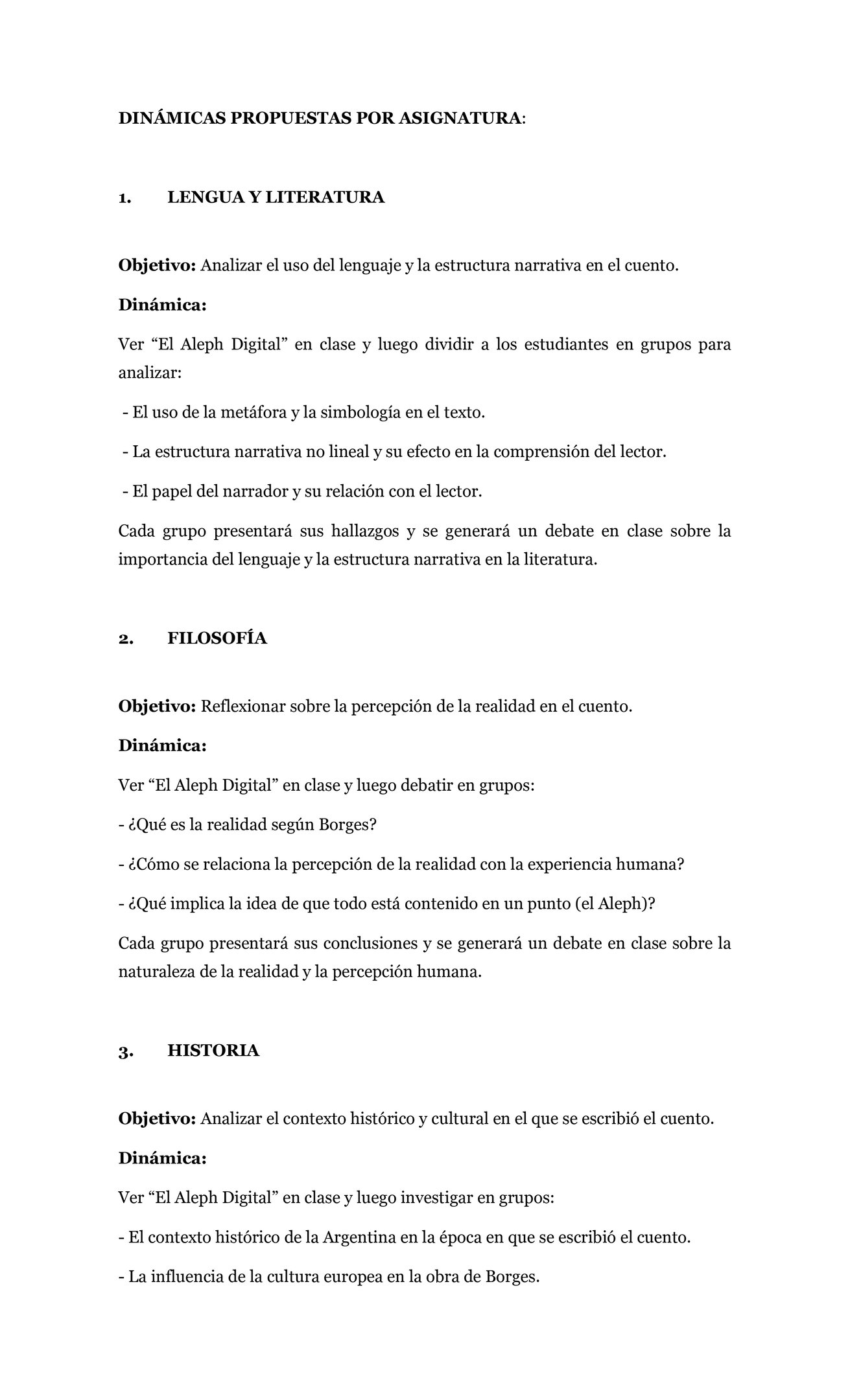 DINÁMICAS PROPUESTAS POR ASIGNATURA:

1. LENGUA Y LITERATURA

Objetivo: Analizar el uso del lenguaje y la estructura narrativa en el cuento.

Dinámica:

Ver “El Aleph Digital” en clase y luego dividir a los estudiantes en grupos para analizar:

- El uso de la metáfora y la simbología en el texto.

- La estructura narrativa no lineal y su efecto en la comprensión del lector.

- El papel del narrador y su relación con el lector.

Cada grupo presentará sus hallazgos y se generará un debate en clase sobre la importancia del lenguaje y la estructura narrativa en la literatura.

2. FILOSOFÍA

Objetivo: Reflexionar sobre la percepción de la realidad en el cuento.

Dinámica:

Ver “El Aleph Digital” en clase y luego debatir en grupos:

- ¿Qué es la realidad según Borges?

- ¿Cómo se relaciona la percepción de la realidad con la experiencia humana?

- ¿Qué implica la idea de que todo está contenido en un punto (el Aleph)?

Cada grupo presentará sus conclusiones y se generará un debate en clase sobre la naturaleza de la realidad y la percepción humana.

3. HISTORIA

Objetivo: Analizar el contexto histórico y cultural en el que se escribió el cuento.

Dinámica:

Ver “El Aleph Digital” en clase y luego investigar en grupos:

- El contexto histórico de la Argentina en la época en que se escribió el cuento.

- La influencia de la cultura europea en la obra de Borges.